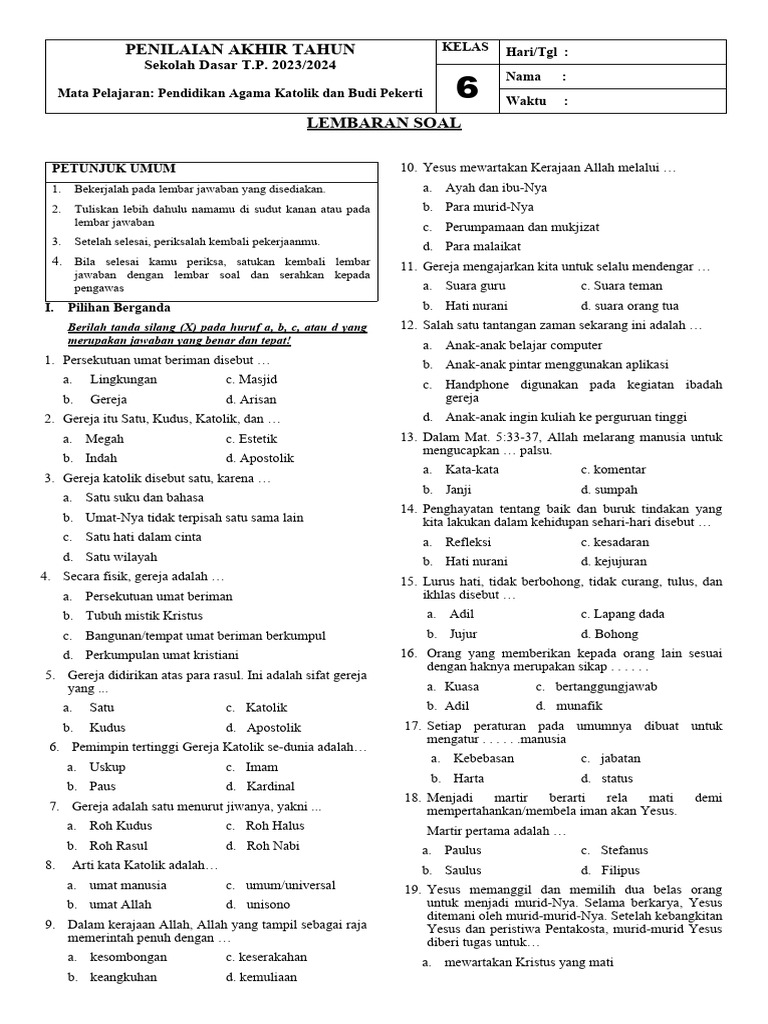 PENILAIAN AKHIR TAHUN
Sekolah Dasar T.P. 2023/2024
Mata Pelajaran: Pendidikan Agama Katolik dan Budi Pekerti

KELAS
6

Hari/Tgl :
Nama :
Waktu :

LEMBARAN SOAL

PETUNJUK UMUM
1. Bekerjalah pada lembar jawaban yang disediakan.
2. Tuliskan lebih dahulu namamu di sudut kanan atau pada lembar jawaban
3. Setelah selesai, periksalah kembali pekerjaanmu.
4. Bila selesai kamu periksa, satukan kembali lembar jawaban dengan lembar soal dan serahkan kepada pengawas

I. Pilihan Berganda
Berilah tanda silang (X) pada huruf a, b, c, atau d yang merupakan jawaban yang benar dan tepat!

1. Persekutuan umat beriman disebut …
a. Lingkungan c. Masjid
b. Gereja d. Arisan
2. Gereja itu Satu, Kudus, Katolik, dan …
a. Megah c. Estetik
b. Indah d. Apostolik
3. Gereja katolik disebut satu, karena …
a. Satu suku dan bahasa
b. Umat-Nya tidak terpisah satu sama lain
c. Satu hati dalam cinta
d. Satu wilayah
4. Secara fisik, gereja adalah …
a. Persekutuan umat beriman
b. Tubuh mistik Kristus
c. Bangunan/tempat umat beriman berkumpul
d. Perkumpulan umat kristiani
5. Gereja didirikan atas para rasul. Ini adalah sifat gereja yang ...
a. Satu c. Katolik
b. Kudus d. Apostolik
6. Pemimpin tertinggi Gereja Katolik se-dunia adalah…
a. Uskup c. Imam
b. Paus d. Kardinal
7. Gereja adalah satu menurut jiwanya, yakni ...
a. Roh Kudus c. Roh Halus
b. Roh Rasul d. Roh Nabi
8. Arti kata Katolik adalah…
a. umat manusia c. umum/universal
b. umat Allah d. unisono
9. Dalam kerajaan Allah, Allah yang tampil sebagai raja memerintah penuh dengan …
a. kesombongan c. keserakahan
b. keangkuhan d. kemuliaan
10. Yesus mewartakan Kerajaan Allah melalui …
a. Ayah dan ibu-Nya
b. Para murid-Nya
c. Perumpamaan dan mukjizat
d. Para malaikat
11. Gereja mengajarkan kita untuk selalu mendengar …
a. Suara guru c. Suara teman
b. Hati nurani d. suara orang tua
12. Salah satu tantangan zaman sekarang ini adalah …
a. Anak-anak belajar computer
b. Anak-anak pintar menggunakan aplikasi
c. Handphone digunakan pada kegiatan ibadah gereja
d. Anak-anak ingin kuliah ke perguruan tinggi
13. Dalam Mat. 5:33-37, Allah melarang manusia untuk mengucapkan … palsu.
a. Kata-kata c. komentar
b. Janji d. sumpah
14. Penghayatan tentang baik dan buruk tindakan yang kita lakukan dalam kehidupan sehari-hari disebut …
a. Refleksi c. kesadaran
b. Hati nurani d. kejujuran
15. Lurus hati, tidak berbohong, tidak curang, tulus, dan ikhlas disebut …
a. Adil c. Lapang dada
b. Jujur d. Bohong
16. Orang yang memberikan kepada orang lain sesuai dengan haknya merupakan sikap . . . . . .
a. Kuasa c. bertanggungjawab
b. Adil d. munafik
17. Setiap peraturan pada umumnya dibuat untuk mengatur . . . . . .manusia
a. Kebebasan c. jabatan
b. Harta d. status
18. Menjadi martir berarti rela mati demi mempertahankan/membela iman akan Yesus.
Martir pertama adalah …
a. Paulus c. Stefanus
b. Saulus d. Filipus
19. Yesus memanggil dan memilih dua belas orang untuk menjadi murid-Nya. Selama berkarya, Yesus ditemani oleh murid-murid-Nya. Setelah kebangkitan Yesus dan peristiwa Pentakosta, murid-murid Yesus diberi tugas untuk…
a. mewartakan Kristus yang mati